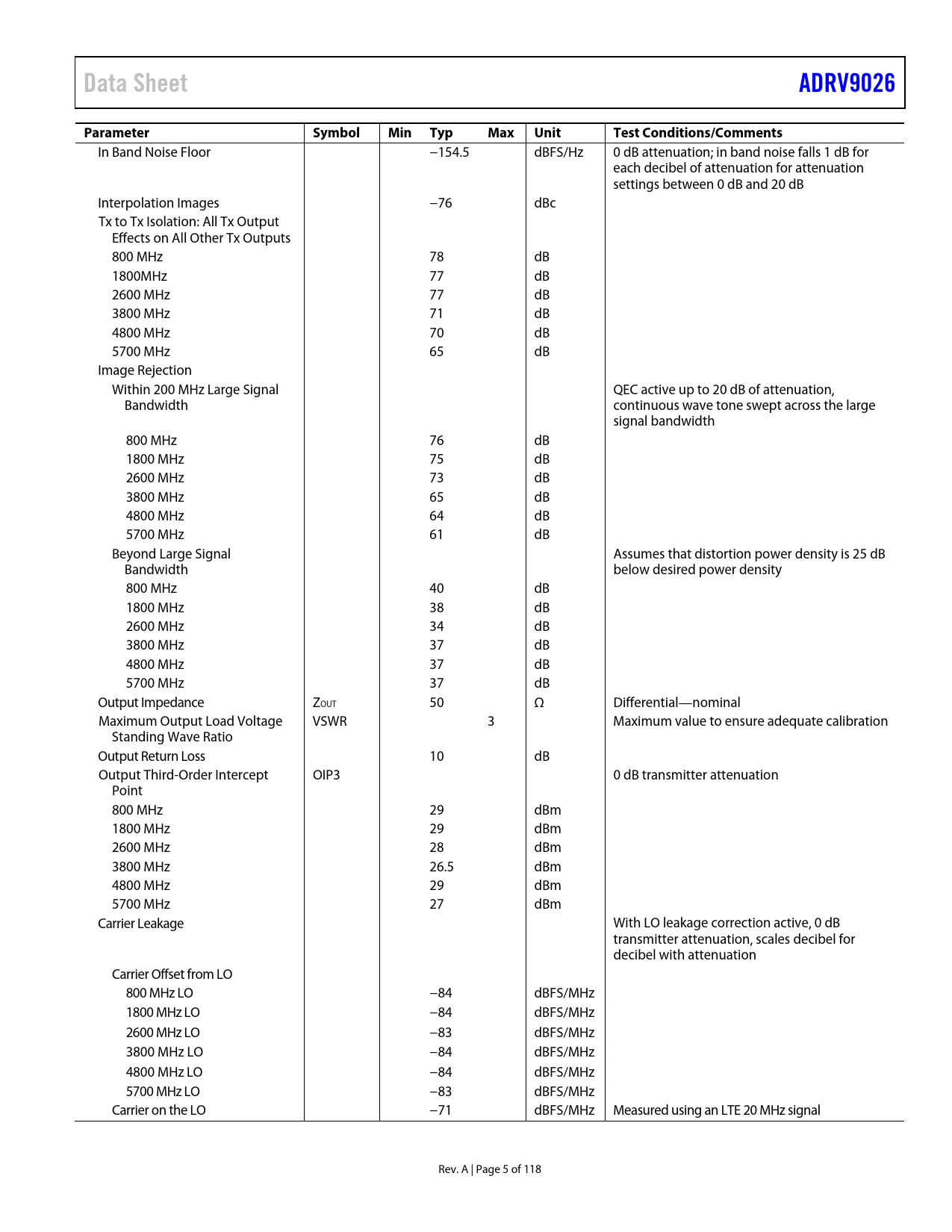 Data Sheet ADRV9026

| Parameter | Symbol | Min | Typ | Max | Unit | Test Conditions/Comments |
|---|---|---|---|---|---|---|
| In Band Noise Floor | | | −154.5 | | dBFS/Hz | 0 dB attenuation; in band noise falls 1 dB for each decibel of attenuation for attenuation settings between 0 dB and 20 dB |
| Interpolation Images | | | −76 | | dBc | |
| Tx to Tx Isolation: All Tx Output Effects on All Other Tx Outputs | | | | | | |
| 800 MHz | | | 78 | | dB | |
| 1800MHz | | | 77 | | dB | |
| 2600 MHz | | | 77 | | dB | |
| 3800 MHz | | | 71 | | dB | |
| 4800 MHz | | | 70 | | dB | |
| 5700 MHz | | | 65 | | dB | |
| Image Rejection | | | | | | |
| Within 200 MHz Large Signal Bandwidth | | | | | | QEC active up to 20 dB of attenuation, continuous wave tone swept across the large signal bandwidth |
| 800 MHz | | | 76 | | dB | |
| 1800 MHz | | | 75 | | dB | |
| 2600 MHz | | | 73 | | dB | |
| 3800 MHz | | | 65 | | dB | |
| 4800 MHz | | | 64 | | dB | |
| 5700 MHz | | | 61 | | dB | |
| Beyond Large Signal Bandwidth | | | | | | Assumes that distortion power density is 25 dB below desired power density |
| 800 MHz | | | 40 | | dB | |
| 1800 MHz | | | 38 | | dB | |
| 2600 MHz | | | 34 | | dB | |
| 3800 MHz | | | 37 | | dB | |
| 4800 MHz | | | 37 | | dB | |
| 5700 MHz | | | 37 | | dB | |
| Output Impedance | $Z_{OUT}$ | | 50 | | Ω | Differential—nominal |
| Maximum Output Load Voltage Standing Wave Ratio | VSWR | | | 3 | | Maximum value to ensure adequate calibration |
| Output Return Loss | | | 10 | | dB | |
| Output Third-Order Intercept Point | OIP3 | | | | | 0 dB transmitter attenuation |
| 800 MHz | | | 29 | | dBm | |
| 1800 MHz | | | 29 | | dBm | |
| 2600 MHz | | | 28 | | dBm | |
| 3800 MHz | | | 26.5 | | dBm | |
| 4800 MHz | | | 29 | | dBm | |
| 5700 MHz | | | 27 | | dBm | |
| Carrier Leakage | | | | | | With LO leakage correction active, 0 dB transmitter attenuation, scales decibel for decibel with attenuation |
| Carrier Offset from LO | | | | | | |
| 800 MHz LO | | | −84 | | dBFS/MHz | |
| 1800 MHz LO | | | −84 | | dBFS/MHz | |
| 2600 MHz LO | | | −83 | | dBFS/MHz | |
| 3800 MHz LO | | | −84 | | dBFS/MHz | |
| 4800 MHz LO | | | −84 | | dBFS/MHz | |
| 5700 MHz LO | | | −83 | | dBFS/MHz | |
| Carrier on the LO | | | −71 | | dBFS/MHz | Measured using an LTE 20 MHz signal |

Rev. A | Page 5 of 118